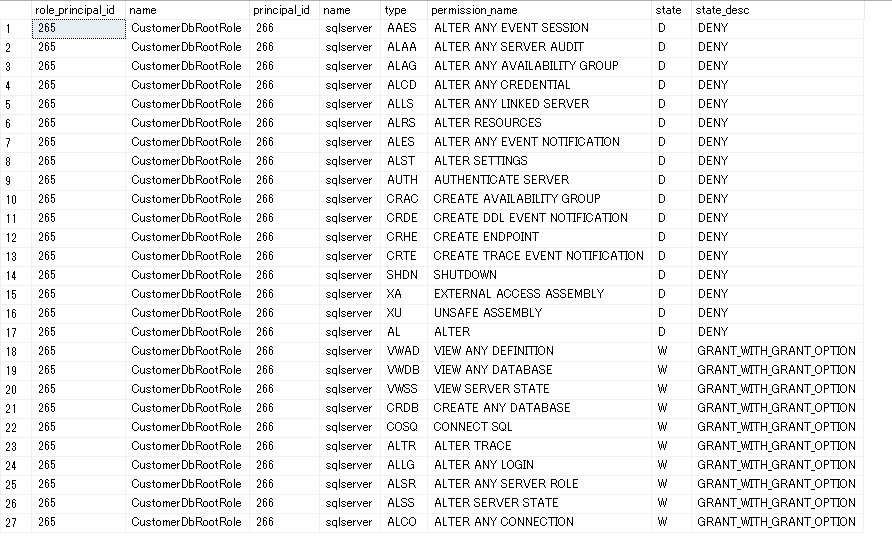 |  | role_principal_id | name | principal_id | name | type | permission_name | state | state_desc |
|---|---|---|---|---|---|---|---|---|
| 1 | 265 | CustomerDbRootRole | 266 | sqlserver | AAES | ALTER ANY EVENT SESSION | D | DENY |
| 2 | 265 | CustomerDbRootRole | 266 | sqlserver | ALAA | ALTER ANY SERVER AUDIT | D | DENY |
| 3 | 265 | CustomerDbRootRole | 266 | sqlserver | ALAG | ALTER ANY AVAILABILITY GROUP | D | DENY |
| 4 | 265 | CustomerDbRootRole | 266 | sqlserver | ALCD | ALTER ANY CREDENTIAL | D | DENY |
| 5 | 265 | CustomerDbRootRole | 266 | sqlserver | ALLS | ALTER ANY LINKED SERVER | D | DENY |
| 6 | 265 | CustomerDbRootRole | 266 | sqlserver | ALRS | ALTER RESOURCES | D | DENY |
| 7 | 265 | CustomerDbRootRole | 266 | sqlserver | ALES | ALTER ANY EVENT NOTIFICATION | D | DENY |
| 8 | 265 | CustomerDbRootRole | 266 | sqlserver | ALST | ALTER SETTINGS | D | DENY |
| 9 | 265 | CustomerDbRootRole | 266 | sqlserver | AUTH | AUTHENTICATE SERVER | D | DENY |
| 10 | 265 | CustomerDbRootRole | 266 | sqlserver | CRAC | CREATE AVAILABILITY GROUP | D | DENY |
| 11 | 265 | CustomerDbRootRole | 266 | sqlserver | CRDE | CREATE DDL EVENT NOTIFICATION | D | DENY |
| 12 | 265 | CustomerDbRootRole | 266 | sqlserver | CRHE | CREATE ENDPOINT | D | DENY |
| 13 | 265 | CustomerDbRootRole | 266 | sqlserver | CRTE | CREATE TRACE EVENT NOTIFICATION | D | DENY |
| 14 | 265 | CustomerDbRootRole | 266 | sqlserver | SHDN | SHUTDOWN | D | DENY |
| 15 | 265 | CustomerDbRootRole | 266 | sqlserver | XA | EXTERNAL ACCESS ASSEMBLY | D | DENY |
| 16 | 265 | CustomerDbRootRole | 266 | sqlserver | XU | UNSAFE ASSEMBLY | D | DENY |
| 17 | 265 | CustomerDbRootRole | 266 | sqlserver | AL | ALTER | D | DENY |
| 18 | 265 | CustomerDbRootRole | 266 | sqlserver | VWAD | VIEW ANY DEFINITION | W | GRANT_WITH_GRANT_OPTION |
| 19 | 265 | CustomerDbRootRole | 266 | sqlserver | VWDB | VIEW ANY DATABASE | W | GRANT_WITH_GRANT_OPTION |
| 20 | 265 | CustomerDbRootRole | 266 | sqlserver | VWSS | VIEW SERVER STATE | W | GRANT_WITH_GRANT_OPTION |
| 21 | 265 | CustomerDbRootRole | 266 | sqlserver | CRDB | CREATE ANY DATABASE | W | GRANT_WITH_GRANT_OPTION |
| 22 | 265 | CustomerDbRootRole | 266 | sqlserver | COSQ | CONNECT SQL | W | GRANT_WITH_GRANT_OPTION |
| 23 | 265 | CustomerDbRootRole | 266 | sqlserver | ALTR | ALTER TRACE | W | GRANT_WITH_GRANT_OPTION |
| 24 | 265 | CustomerDbRootRole | 266 | sqlserver | ALLG | ALTER ANY LOGIN | W | GRANT_WITH_GRANT_OPTION |
| 25 | 265 | CustomerDbRootRole | 266 | sqlserver | ALSR | ALTER ANY SERVER ROLE | W | GRANT_WITH_GRANT_OPTION |
| 26 | 265 | CustomerDbRootRole | 266 | sqlserver | ALSS | ALTER SERVER STATE | W | GRANT_WITH_GRANT_OPTION |
| 27 | 265 | CustomerDbRootRole | 266 | sqlserver | ALCO | ALTER ANY CONNECTION | W | GRANT_WITH_GRANT_OPTION |